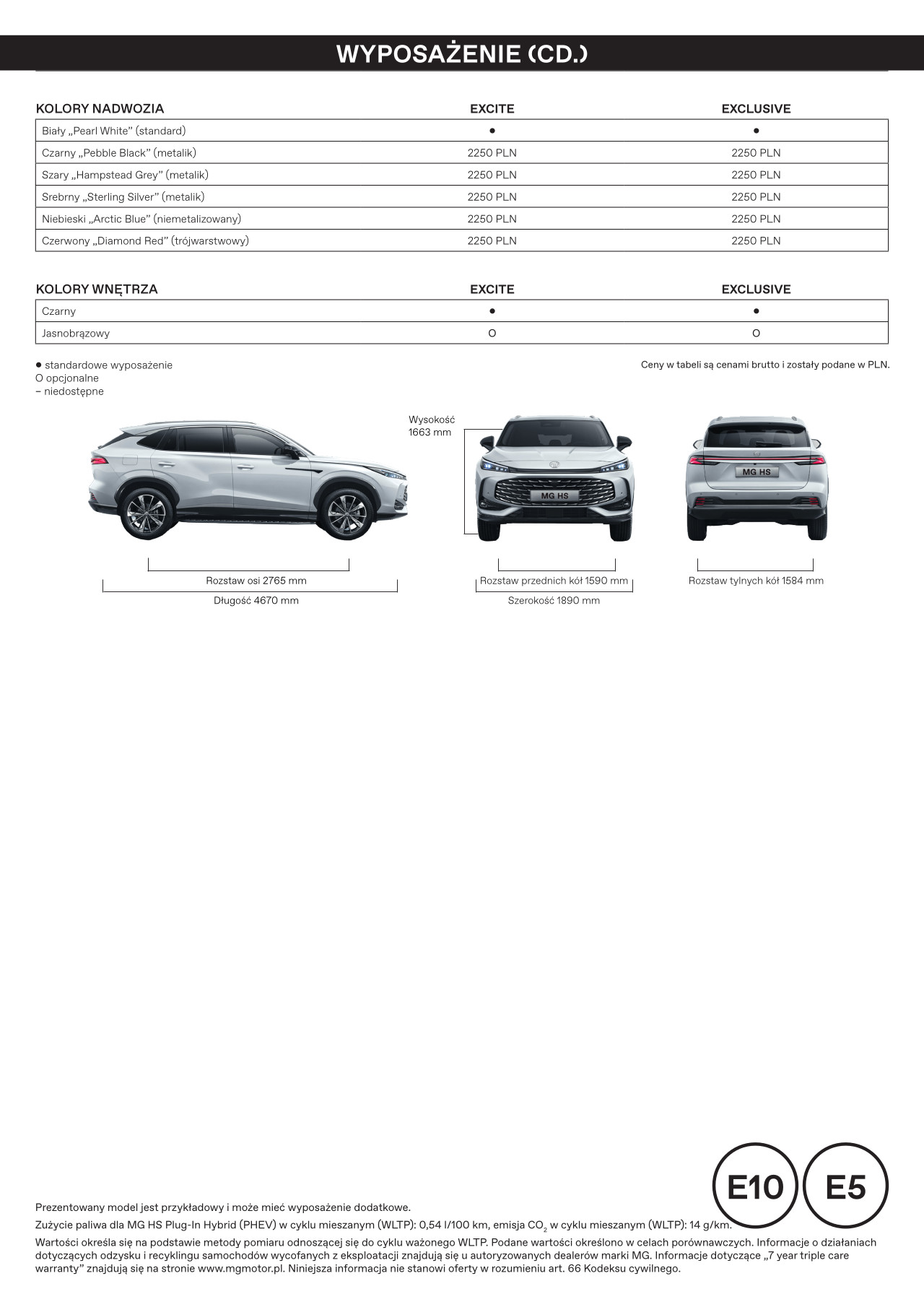 WYPOSAŻENIE (CD.)

| KOLORY NADWOZIA | EXCITE | EXCLUSIVE |
|---|---|---|
| Biały „Pearl White” (standard) | ● | ● |
| Czarny „Pebble Black” (metalik) | 2250 PLN | 2250 PLN |
| Szary „Hampstead Grey” (metalik) | 2250 PLN | 2250 PLN |
| Srebrny „Sterling Silver” (metalik) | 2250 PLN | 2250 PLN |
| Niebieski „Arctic Blue” (niemetalizowany) | 2250 PLN | 2250 PLN |
| Czerwony „Diamond Red” (trójwarstwowy) | 2250 PLN | 2250 PLN |

| KOLORY WNĘTRZA | EXCITE | EXCLUSIVE |
|---|---|---|
| Czarny | ● | ● |
| Jasnobrązowy | O | O |

● standardowe wyposażenie
O opcjonalne
– niedostępne

Ceny w tabeli są cenami brutto i zostały podane w PLN.

Wysokość 1663 mm

MG HS

MG HS

Rozstaw osi 2765 mm
Długość 4670 mm
Rozstaw przednich kół 1590 mm
Szerokość 1890 mm
Rozstaw tylnych kół 1584 mm

E10
E5

Prezentowany model jest przykładowy i może mieć wyposażenie dodatkowe.

Zużycie paliwa dla MG HS Plug-In Hybrid (PHEV) w cyklu mieszanym (WLTP): 0,54 l/100 km, emisja $CO_2$ w cyklu mieszanym (WLTP): 14 g/km.

Wartości określa się na podstawie metody pomiaru odnoszącej się do cyklu ważonego WLTP. Podane wartości określono w celach porównawczych. Informacje o działaniach dotyczących odzysku i recyklingu samochodów wycofanych z eksploatacji znajdują się u autoryzowanych dealerów marki MG. Informacje dotyczące „7 year triple care warranty” znajdują się na stronie www.mgmotor.pl. Niniejsza informacja nie stanowi oferty w rozumieniu art. 66 Kodeksu cywilnego.